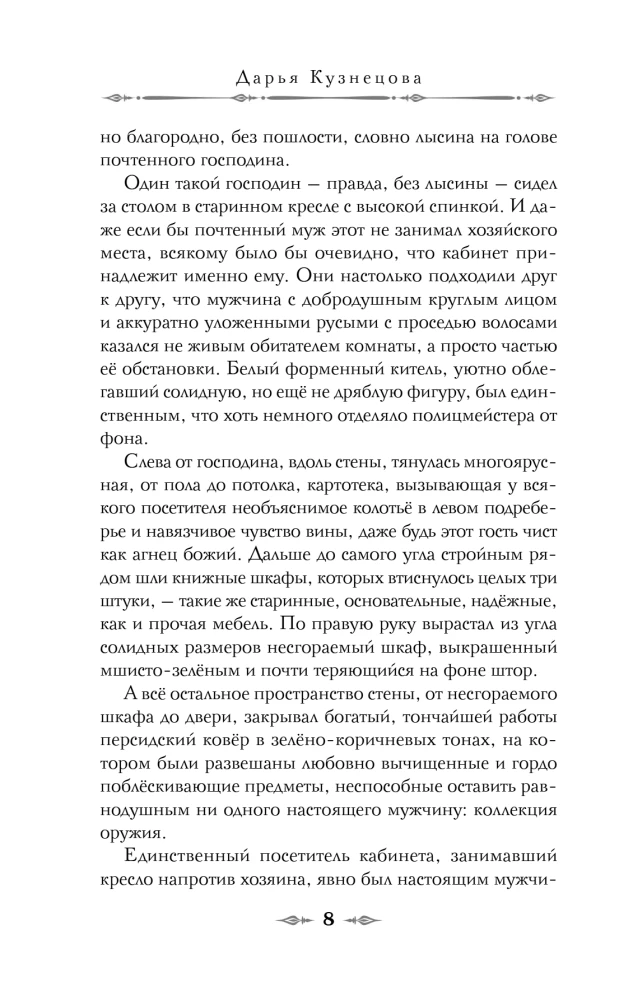 Дарья Кузнецова

но благородно, без пошлости, словно лысина на голове почтенного господина.

Один такой господин — правда, без лысины — сидел за столом в старинном кресле с высокой спинкой. И даже если бы почтенный муж этот не занимал хозяйского места, всякому было бы очевидно, что кабинет принадлежит именно ему. Они настолько подходили друг к другу, что мужчина с добродушным круглым лицом и аккуратно уложенными русыми с проседью волосами казался не живым обитателем комнаты, а просто частью её обстановки. Белый форменный китель, уютно облегавший солидную, но ещё не дряблую фигуру, был единственным, что хоть немного отделяло полицмейстера от фона.

Слева от господина, вдоль стены, тянулась многоярусная, от пола до потолка, картотека, вызывающая у всякого посетителя необъяснимое колотьё в левом подреберье и навязчивое чувство вины, даже будь этот гость чист как агнец божий. Дальше до самого угла стройным рядом шли книжные шкафы, которых втиснулось целых три штуки, — такие же старинные, основательные, надёжные, как и прочая мебель. По правую руку вырастал из угла солидных размеров несгораемый шкаф, выкрашенный мшисто-зелёным и почти теряющийся на фоне штор.

А всё остальное пространство стены, от несгораемого шкафа до двери, закрывал богатый, тончайшей работы персидский ковёр в зелёно-коричневых тонах, на котором были развешаны любовно вычищенные и гордо поблёскивающие предметы, неспособные оставить равнодушным ни одного настоящего мужчину: коллекция оружия.

Единственный посетитель кабинета, занимавший кресло напротив хозяина, явно был настоящим мужчи-

8